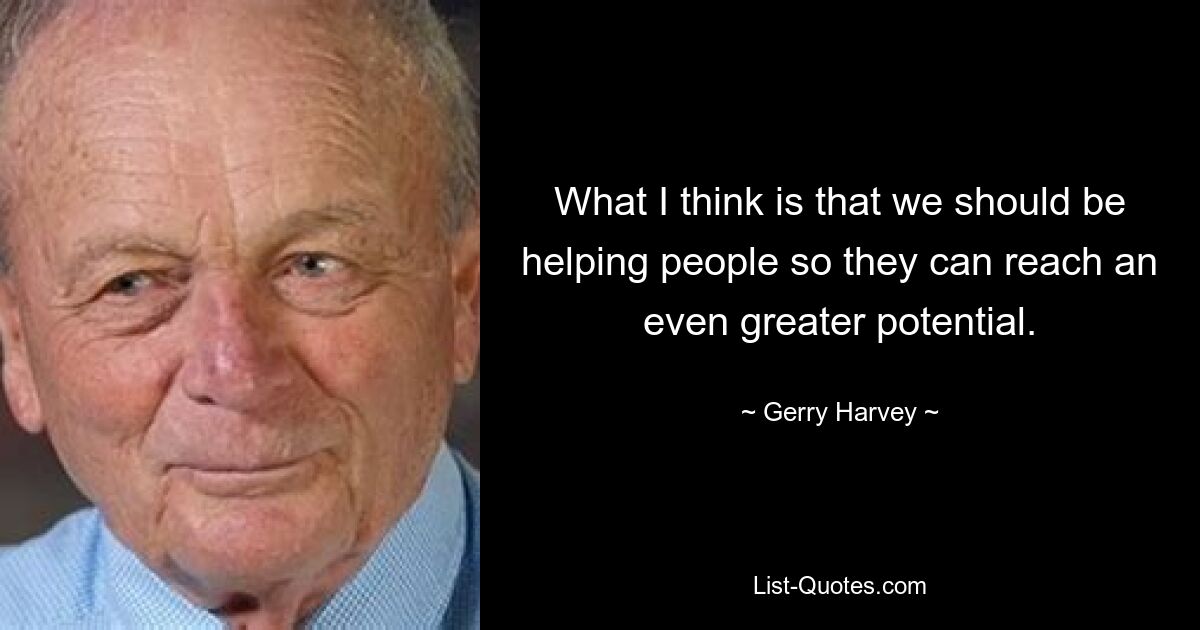 What I think is that we should be helping people so they can reach an even greater potential.

~ Gerry Harvey ~

List-Quotes.com